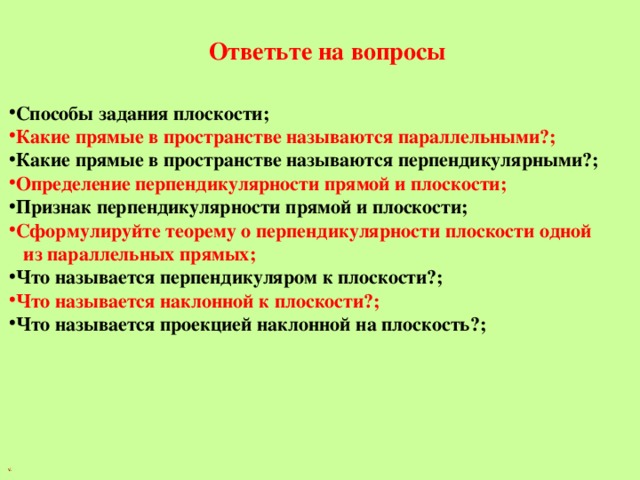 Ответьте на вопросы

•Способы задания плоскости;
•Какие прямые в пространстве называются параллельными?;
•Какие прямые в пространстве называются перпендикулярными?;
•Определение перпендикулярности прямой и плоскости;
•Признак перпендикулярности прямой и плоскости;
•Сформулируйте теорему о перпендикулярности плоскости одной из параллельных прямых;
•Что называется перпендикуляром к плоскости?;
•Что называется наклонной к плоскости?;
•Что называется проекцией наклонной на плоскость?;